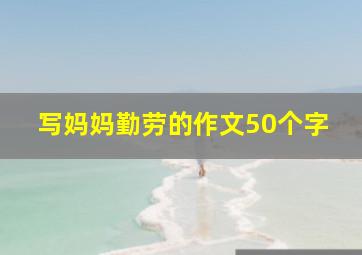 写妈妈勤劳的作文50个字